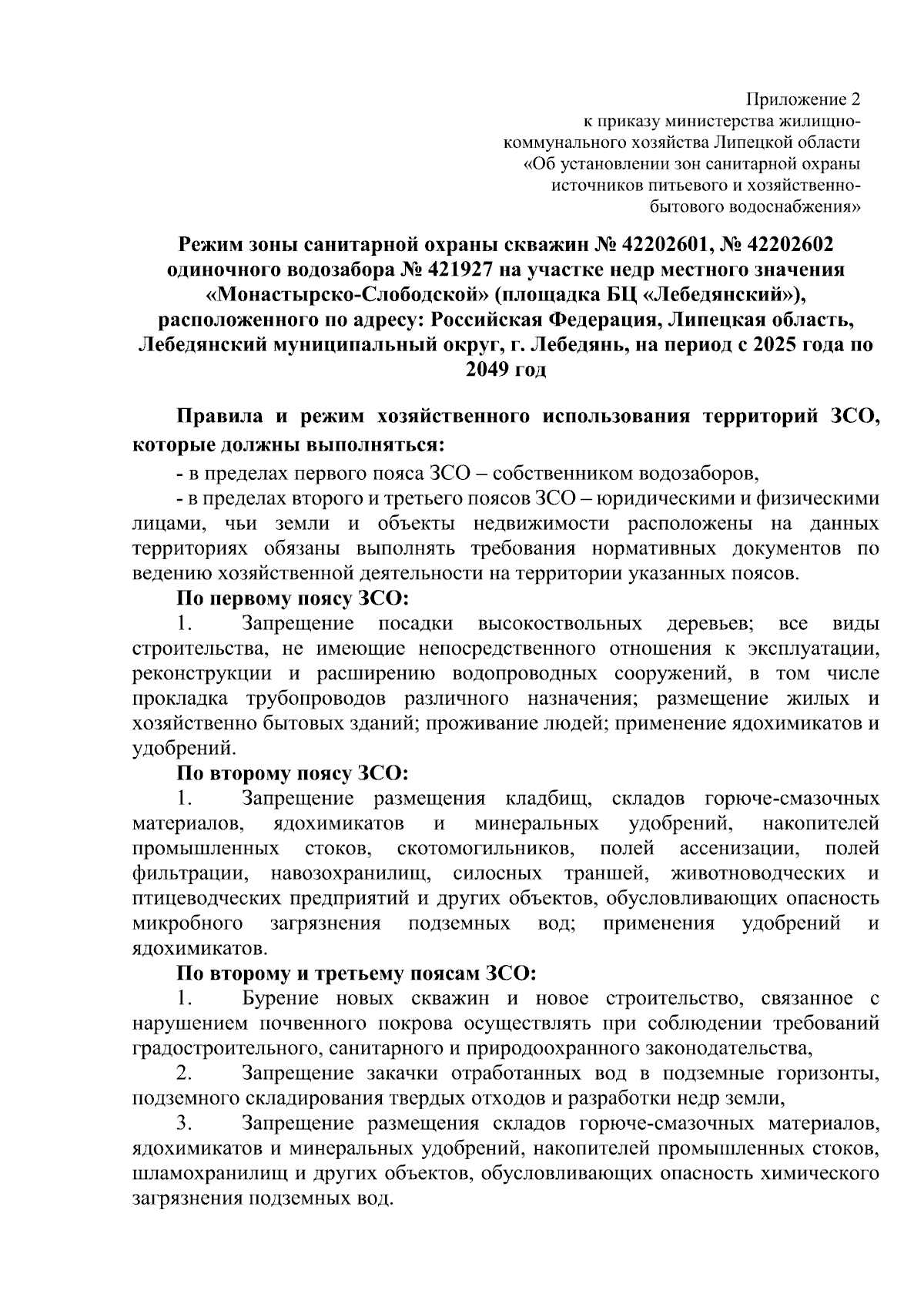 Приложение 2
к приказу министерства жилищно-коммунального хозяйства Липецкой области
«Об установлении зон санитарной охраны источников питьевого и хозяйственно-бытового водоснабжения»

Режим зоны санитарной охраны скважин № 42202601, № 42202602 одиночного водозабора № 421927 на участке недр местного значения «Монастырско-Слободской» (площадка БЦ «Лебедянский»), расположенного по адресу: Российская Федерация, Липецкая область, Лебедянский муниципальный округ, г. Лебедянь, на период с 2025 года по 2049 год

Правила и режим хозяйственного использования территорий ЗСО, которые должны выполняться:

- в пределах первого пояса ЗСО – собственником водозаборов,

- в пределах второго и третьего поясов ЗСО – юридическими и физическими лицами, чьи земли и объекты недвижимости расположены на данных территориях обязаны выполнять требования нормативных документов по ведению хозяйственной деятельности на территории указанных поясов.

По первому поясу ЗСО:

1. Запрещение посадки высокоствольных деревьев; все виды строительства, не имеющие непосредственного отношения к эксплуатации, реконструкции и расширению водопроводных сооружений, в том числе прокладка трубопроводов различного назначения; размещение жилых и хозяйственно бытовых зданий; проживание людей; применение ядохимикатов и удобрений.

По второму поясу ЗСО:

1. Запрещение размещения кладбищ, складов горюче-смазочных материалов, ядохимикатов и минеральных удобрений, накопителей промышленных стоков, скотомогильников, полей ассенизации, полей фильтрации, навозохранилищ, силосных траншей, животноводческих и птицеводческих предприятий и других объектов, обусловливающих опасность микробного загрязнения подземных вод; применения удобрений и ядохимикатов.

По второму и третьему поясам ЗСО:

1. Бурение новых скважин и новое строительство, связанное с нарушением почвенного покрова осуществлять при соблюдении требований градостроительного, санитарного и природоохранного законодательства,

2. Запрещение закачки отработанных вод в подземные горизонты, подземного складирования твердых отходов и разработки недр земли,

3. Запрещение размещения складов горюче-смазочных материалов, ядохимикатов и минеральных удобрений, накопителей промышленных стоков, шламохранилищ и других объектов, обусловливающих опасность химического загрязнения подземных вод.